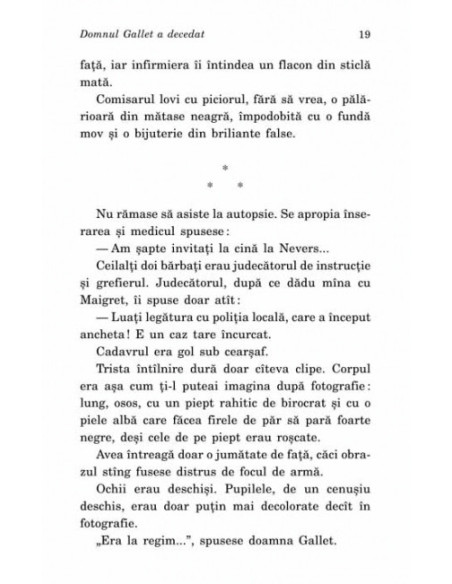 Domnul Gallet a decedat

19

față, iar infirmiera îi întindea un flacon din sticlă mată.

Comisarul lovi cu piciorul, fără să vrea, o pălărioară din mătase neagră, împodobită cu o fundă mov și o bijuterie din briliante false.

*
* *

Nu rămase să asiste la autopsie. Se apropia înserarea și medicul spusese:

— Am șapte invitați la cină la Nevers...

Ceilalți doi bărbați erau judecătorul de instrucție și grefierul. Judecătorul, după ce dădu mîna cu Maigret, îi spuse doar atît:

— Luați legătura cu poliția locală, care a început ancheta! E un caz tare încurcat.

Cadavrul era gol sub cearșaf.

Trista întîlnire dură doar cîteva clipe. Corpul era așa cum ți-l puteai imagina după fotografie: lung, osos, cu un piept rahitic de birocrat și cu o piele albă care făcea firele de păr să pară foarte negre, deși cele de pe piept erau roșcate.

Avea întreagă doar o jumătate de față, căci obrazul stîng fusese distrus de focul de armă.

Ochii erau deschiși. Pupilele, de un cenușiu deschis, erau doar puțin mai decolorate decît în fotografie.

„Era la regim...", spusese doamna Gallet.